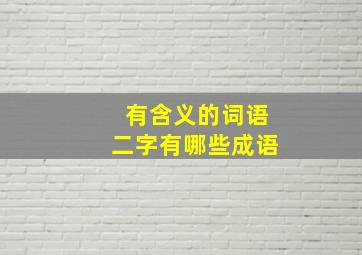 有含义的词语
二字有哪些成语